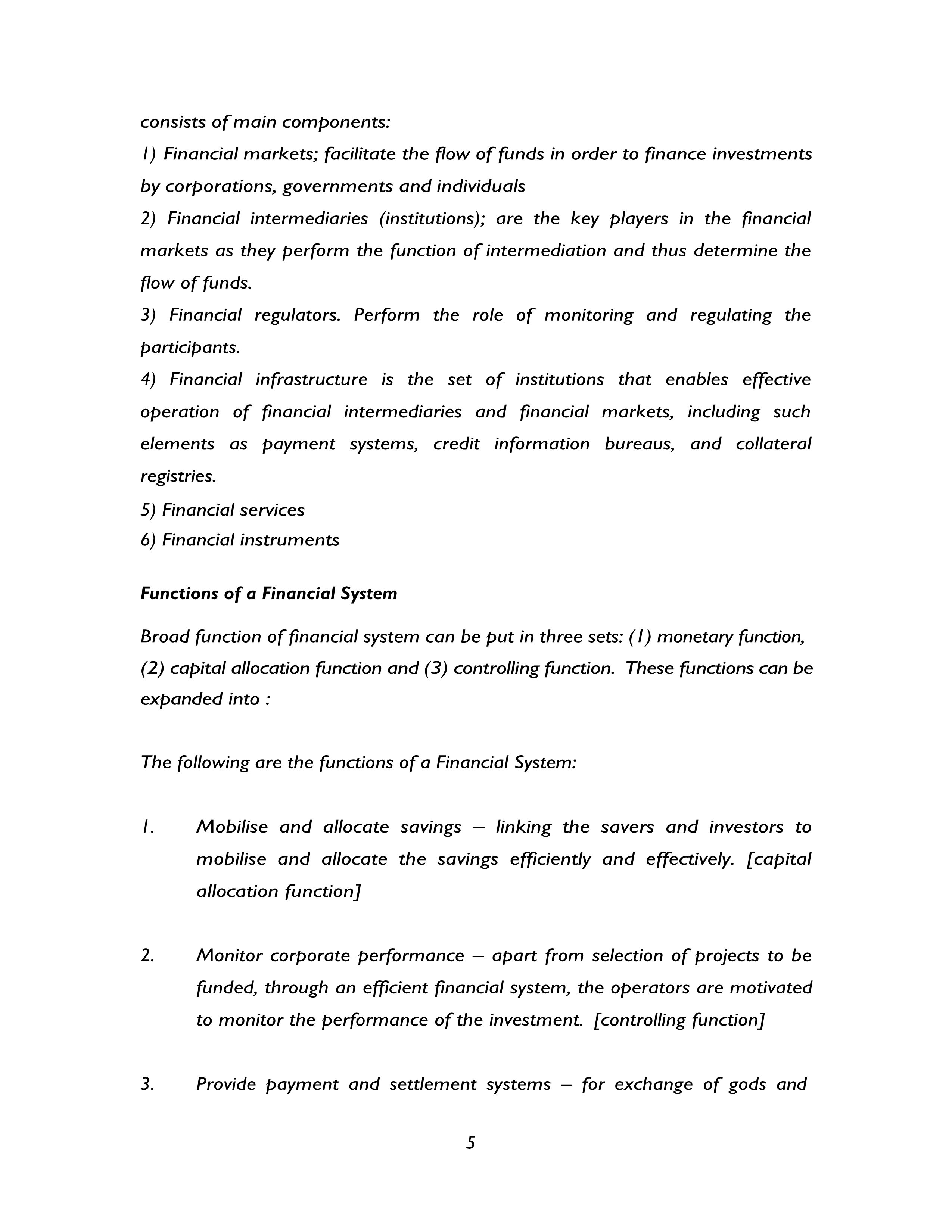 consists of main components:

1) Financial markets; facilitate the flow of funds in order to finance investments by corporations, governments and individuals

2) Financial intermediaries (institutions); are the key players in the financial markets as they perform the function of intermediation and thus determine the flow of funds.

3) Financial regulators. Perform the role of monitoring and regulating the participants.

4) Financial infrastructure is the set of institutions that enables effective operation of financial intermediaries and financial markets, including such elements as payment systems, credit information bureaus, and collateral registries.

5) Financial services

6) Financial instruments

Functions of a Financial System

Broad function of financial system can be put in three sets: (1) monetary function, (2) capital allocation function and (3) controlling function. These functions can be expanded into :

The following are the functions of a Financial System:

1. Mobilise and allocate savings – linking the savers and investors to mobilise and allocate the savings efficiently and effectively. [capital allocation function]

2. Monitor corporate performance – apart from selection of projects to be funded, through an efficient financial system, the operators are motivated to monitor the performance of the investment. [controlling function]

3. Provide payment and settlement systems – for exchange of gods and

5